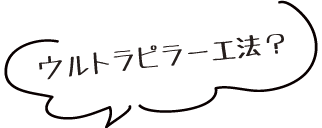 ウルトラピラー工法？